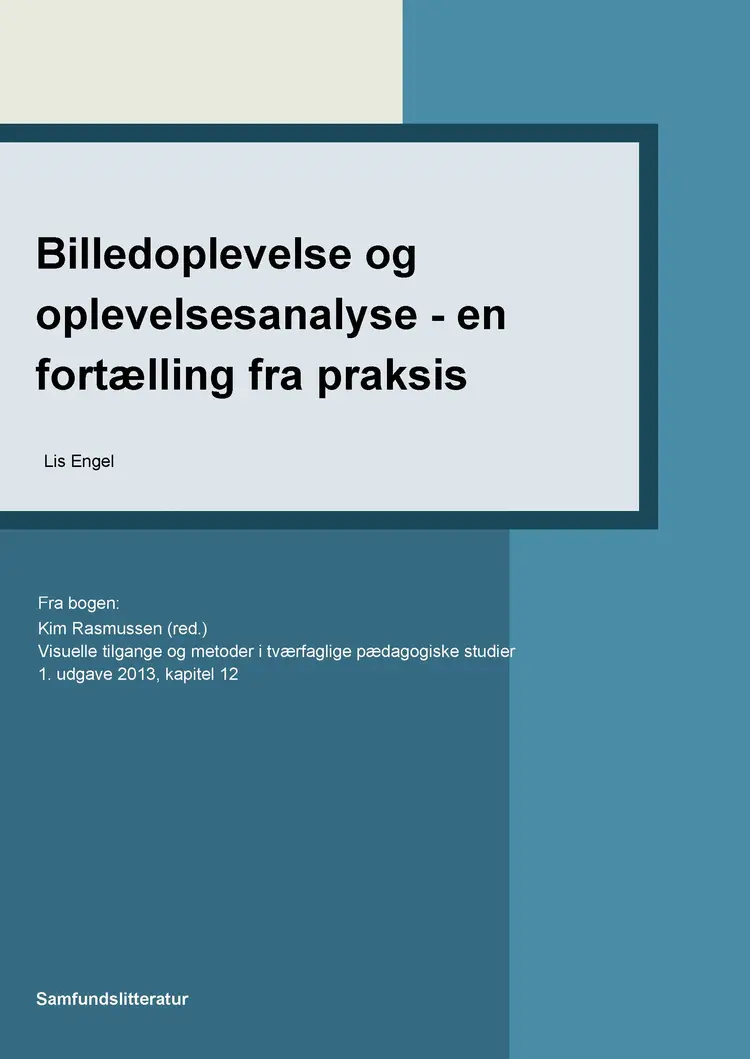 Billedoplevelse og oplevelsesanalyse - en fortælling fra praksis

Lis Engel

Fra bogen:
Kim Rasmussen (red.)
Visuelle tilgange og metoder i tværfaglige pædagogiske studier
1. udgave 2013, kapitel 12

Samfundslitteratur